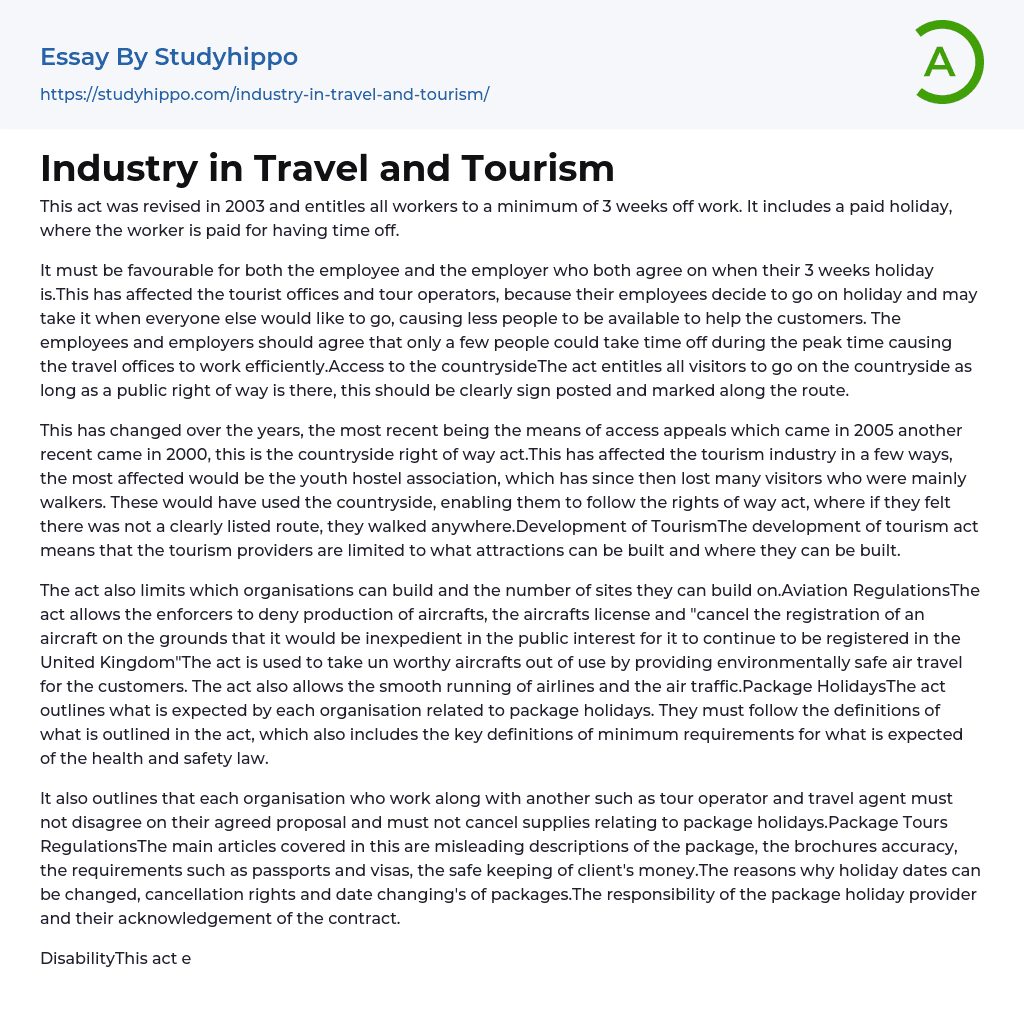 Essay By Studyhippo
https://studyhippo.com/industry-in-travel-and-tourism/

A

Industry in Travel and Tourism

This act was revised in 2003 and entitles all workers to a minimum of 3 weeks off work. It includes a paid holiday, where the worker is paid for having time off.

It must be favourable for both the employee and the employer who both agree on when their 3 weeks holiday is.This has affected the tourist offices and tour operators, because their employees decide to go on holiday and may take it when everyone else would like to go, causing less people to be available to help the customers. The employees and employers should agree that only a few people could take time off during the peak time causing the travel offices to work efficiently.Access to the countrysideThe act entitles all visitors to go on the countryside as long as a public right of way is there, this should be clearly sign posted and marked along the route.

This has changed over the years, the most recent being the means of access appeals which came in 2005 another recent came in 2000, this is the countryside right of way act.This has affected the tourism industry in a few ways, the most affected would be the youth hostel association, which has since then lost many visitors who were mainly walkers. These would have used the countryside, enabling them to follow the rights of way act, where if they felt there was not a clearly listed route, they walked anywhere.Development of TourismThe development of tourism act means that the tourism providers are limited to what attractions can be built and where they can be built.

The act also limits which organisations can build and the number of sites they can build on.Aviation RegulationsThe act allows the enforcers to deny production of aircrafts, the aircrafts license and "cancel the registration of an aircraft on the grounds that it would be inexpedient in the public interest for it to continue to be registered in the United Kingdom"The act is used to take un worthy aircrafts out of use by providing environmentally safe air travel for the customers. The act also allows the smooth running of airlines and the air traffic.Package HolidaysThe act outlines what is expected by each organisation related to package holidays. They must follow the definitions of what is outlined in the act, which also includes the key definitions of minimum requirements for what is expected of the health and safety law.

It also outlines that each organisation who work along with another such as tour operator and travel agent must not disagree on their agreed proposal and must not cancel supplies relating to package holidays.Package Tours RegulationsThe main articles covered in this are misleading descriptions of the package, the brochures accuracy, the requirements such as passports and visas, the safe keeping of client's money.The reasons why holiday dates can be changed, cancellation rights and date changing's of packages.The responsibility of the package holiday provider and their acknowledgement of the contract.

DisabilityThis act e